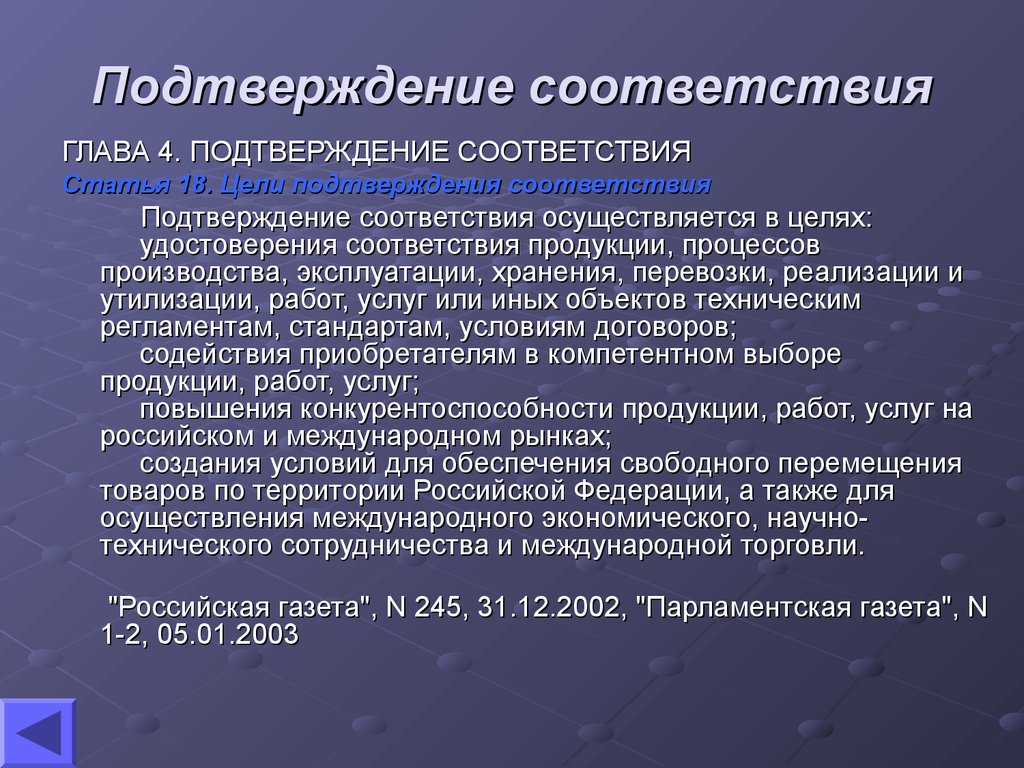 Подтверждение соответствия

ГЛАВА 4. ПОДТВЕРЖДЕНИЕ СООТВЕТСТВИЯ

Статья 18. Цели подтверждения соответствия

Подтверждение соответствия осуществляется в целях:

удостоверения соответствия продукции, процессов производства, эксплуатации, хранения, перевозки, реализации и утилизации, работ, услуг или иных объектов техническим регламентам, стандартам, условиям договоров;

содействия приобретателям в компетентном выборе продукции, работ, услуг;

повышения конкурентоспособности продукции, работ, услуг на российском и международном рынках;

создания условий для обеспечения свободного перемещения товаров по территории Российской Федерации, а также для осуществления международного экономического, научно-технического сотрудничества и международной торговли.

"Российская газета", N 245, 31.12.2002, "Парламентская газета", N 1-2, 05.01.2003